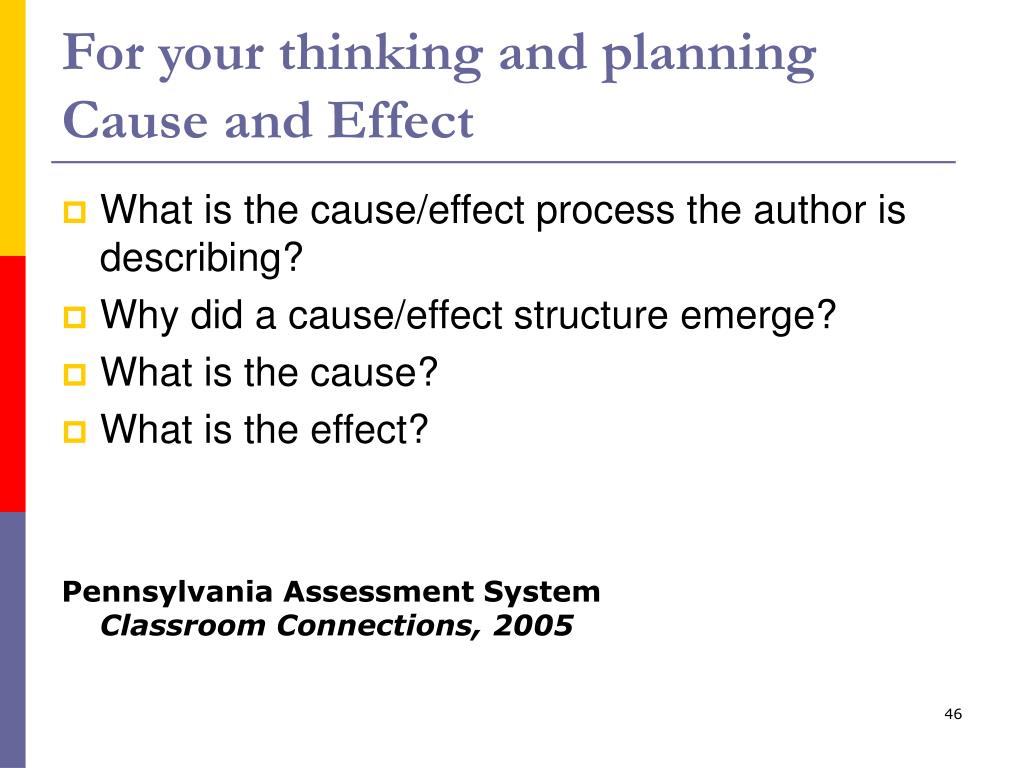 For your thinking and planning
Cause and Effect

What is the cause/effect process the author is describing?

Why did a cause/effect structure emerge?

What is the cause?

What is the effect?

Pennsylvania Assessment System
Classroom Connections, 2005

46